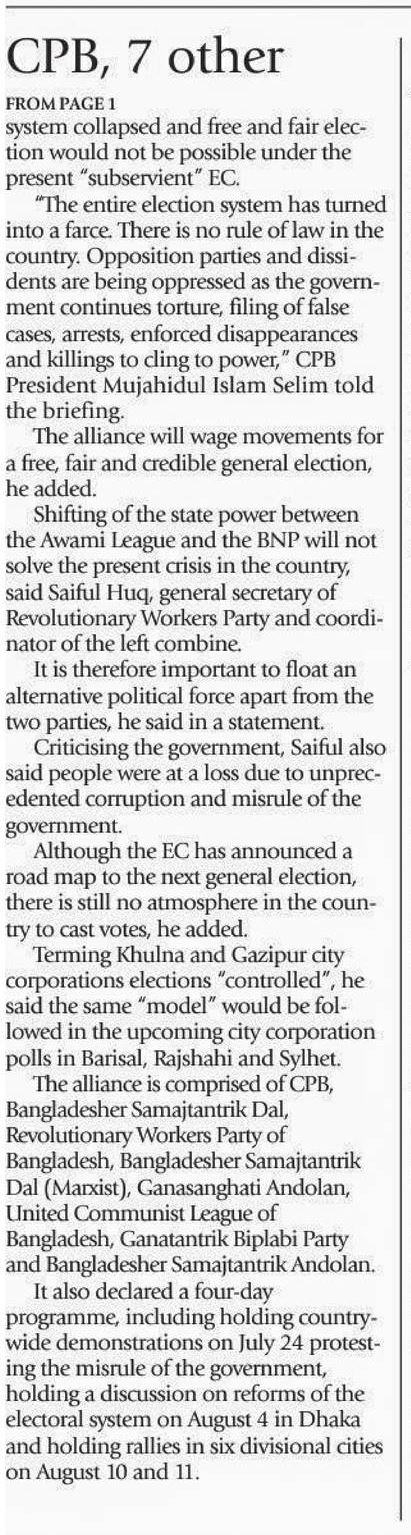 CPB, 7 other

FROM PAGE 1

system collapsed and free and fair election would not be possible under the present "subservient" EC.

"The entire election system has turned into a farce. There is no rule of law in the country. Opposition parties and dissidents are being oppressed as the government continues torture, filing of false cases, arrests, enforced disappearances and killings to cling to power," CPB President Mujahidul Islam Selim told the briefing.

The alliance will wage movements for a free, fair and credible general election, he added.

Shifting of the state power between the Awami League and the BNP will not solve the present crisis in the country, said Saiful Huq, general secretary of Revolutionary Workers Party and coordinator of the left combine.

It is therefore important to float an alternative political force apart from the two parties, he said in a statement.

Criticising the government, Saiful also said people were at a loss due to unprecedented corruption and misrule of the government.

Although the EC has announced a road map to the next general election, there is still no atmosphere in the country to cast votes, he added.

Terming Khulna and Gazipur city corporations elections "controlled", he said the same "model" would be followed in the upcoming city corporation polls in Barisal, Rajshahi and Sylhet.

The alliance is comprised of CPB, Bangladesher Samajtantrik Dal, Revolutionary Workers Party of Bangladesh, Bangladesher Samajtantrik Dal (Marxist), Ganasanghati Andolan, United Communist League of Bangladesh, Ganatantrik Biplabi Party and Bangladesher Samajtantrik Andolan.

It also declared a four-day programme, including holding countrywide demonstrations on July 24 protesting the misrule of the government, holding a discussion on reforms of the electoral system on August 4 in Dhaka and holding rallies in six divisional cities on August 10 and 11.